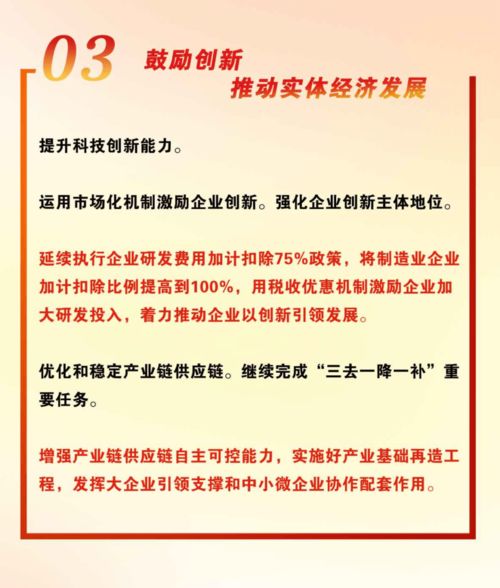 03 鼓励创新
推动实体经济发展

提升科技创新能力。

运用市场化机制激励企业创新。强化企业创新主体地位。

延续执行企业研发费用加计扣除75%政策，将制造业企业加计扣除比例提高到100%，用税收优惠机制激励企业加大研发投入，着力推动企业以创新引领发展。

优化和稳定产业链供应链。继续完成“三去一降一补”重要任务。

增强产业链供应链自主可控能力，实施好产业基础再造工程，发挥大企业引领支撑和中小微企业协作配套作用。